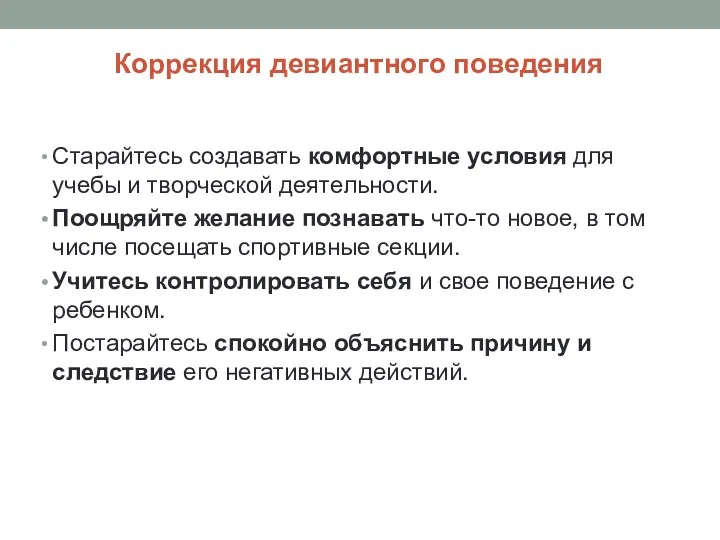 Коррекция девиантного поведения

• Старайтесь создавать комфортные условия для учебы и творческой деятельности.
• Поощряйте желание познавать что-то новое, в том числе посещать спортивные секции.
• Учитесь контролировать себя и свое поведение с ребенком.
• Постарайтесь спокойно объяснить причину и следствие его негативных действий.